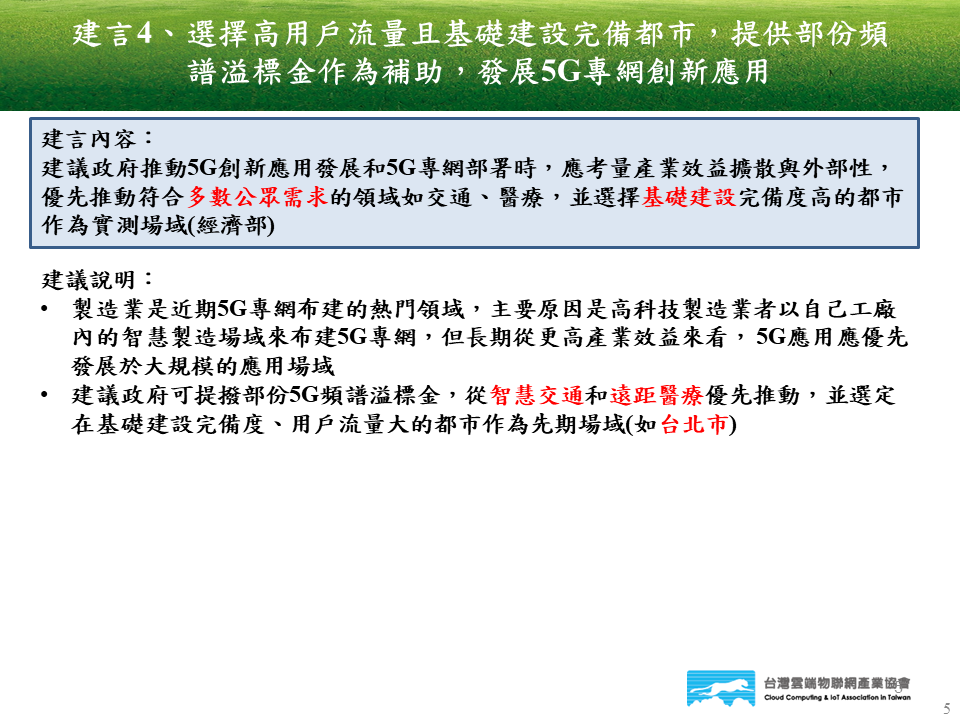 建言4、選擇高用戶流量且基礎建設完備都市，提供部份頻譜溢標金作為補助，發展5G專網創新應用

建言內容：
建議政府推動5G創新應用發展和5G專網部署時，應考量產業效益擴散與外部性，優先推動符合多數公眾需求的領域如交通、醫療，並選擇基礎建設完備度高的都市作為實測場域(經濟部)

建議說明：
• 製造業是近期5G專網布建的熱門領域，主要原因是高科技製造業者以自己工廠內的智慧製造場域來布建5G專網，但長期從更高產業效益來看，5G應用應優先發展於大規模的應用場域
• 建議政府可提撥部份5G頻譜溢標金，從智慧交通和遠距醫療優先推動，並選定在基礎建設完備度、用戶流量大的都市作為先期場域(如台北市)

台灣雲端物聯網產業協會
Cloud Computing & IoT Association in Taiwan

5